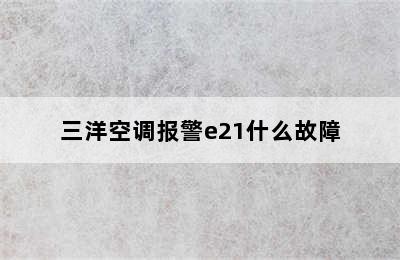 三洋空调报警e21什么故障